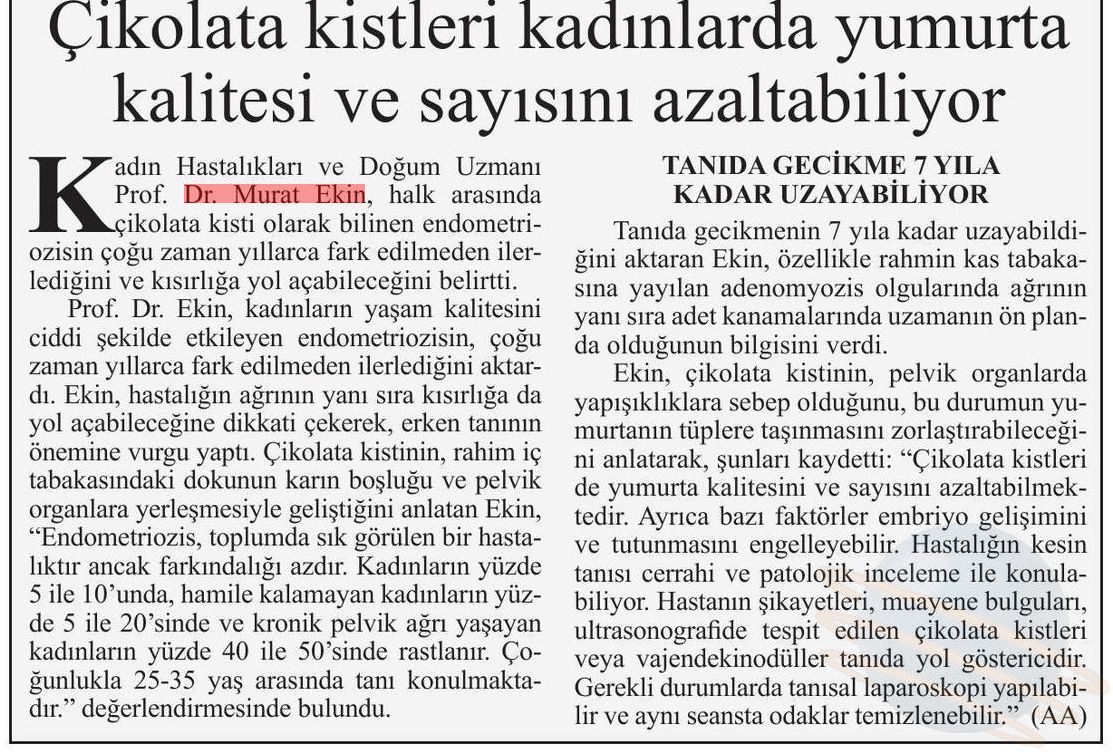 Çikolata kistleri kadınlarda yumurta kalitesi ve sayısını azaltabiliyor

Kadın Hastalıkları ve Doğum Uzmanı Prof. Dr. Murat Ekin, halk arasında çikolata kisti olarak bilinen endometriozisin çoğu zaman yıllarca fark edilmeden ilerlediğini ve kısırlığa yol açabileceğini belirtti.

Prof. Dr. Ekin, kadınların yaşam kalitesini ciddi şekilde etkileyen endometriozisin, çoğu zaman yıllarca fark edilmeden ilerlediğini aktardı. Ekin, hastalığın ağrının yanı sıra kısırlığa da yol açabileceğine dikkati çekerek, erken tanının önemine vurgu yaptı. Çikolata kistinin, rahim iç tabakasındaki dokunun karın boşluğu ve pelvik organlara yerleşmesiyle geliştiğini anlatan Ekin, "Endometriozis, toplumda sık görülen bir hastalıktır ancak farkındalığı azdır. Kadınların yüzde 5 ile 10'unda, hamile kalamayan kadınların yüzde 5 ile 20'sinde ve kronik pelvik ağrı yaşayan kadınların yüzde 40 ile 50'sinde rastlanır. Çoğunlukla 25-35 yaş arasında tanı konulmaktadır." değerlendirmesinde bulundu.

TANIDA GECİKME 7 YILA KADAR UZAYABİLİYOR

Tanıda gecikmenin 7 yıla kadar uzayabildiğini aktaran Ekin, özellikle rahmin kas tabakasına yayılan adenomyozis olgularında ağrının yanı sıra adet kanamalarında uzamanın ön planda olduğunun bilgisini verdi.

Ekin, çikolata kistinin, pelvik organlarda yapışıklıklara sebep olduğunu, bu durumun yumurtanın tüplere taşınmasını zorlaştırabileceğini anlatarak, şunları kaydetti: "Çikolata kistleri de yumurta kalitesini ve sayısını azaltabilmektedir. Ayrıca bazı faktörler embriyo gelişimini ve tutunmasını engelleyebilir. Hastalığın kesin tanısı cerrahi ve patolojik inceleme ile konulabiliyor. Hastanın şikayetleri, muayene bulguları, ultrasonografide tespit edilen çikolata kistleri veya vajendekinodüller tanıda yol göstericidir. Gerekli durumlarda tanısal laparoskopi yapılabilir ve aynı seansta odaklar temizlenebilir." (AA)